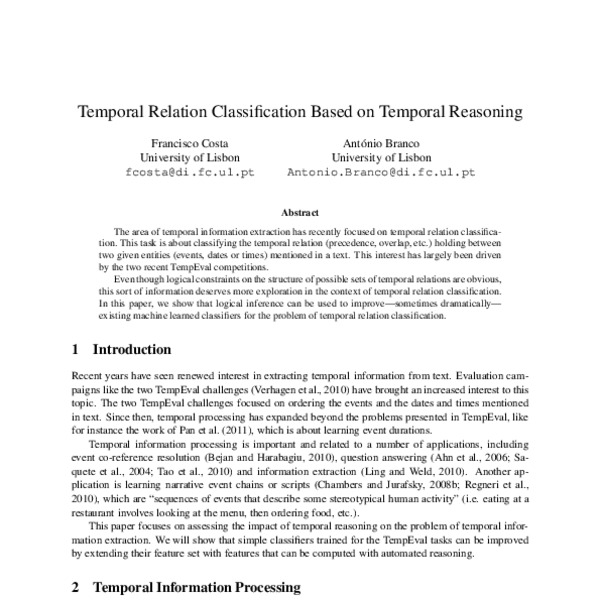 Temporal Relation Classification Based on Temporal Reasoning

Francisco Costa
University of Lisbon
fcosta@di.fc.ul.pt

António Branco
University of Lisbon
Antonio.Branco@di.fc.ul.pt

Abstract

The area of temporal information extraction has recently focused on temporal relation classification. This task is about classifying the temporal relation (precedence, overlap, etc.) holding between two given entities (events, dates or times) mentioned in a text. This interest has largely been driven by the two recent TempEval competitions.

Even though logical constraints on the structure of possible sets of temporal relations are obvious, this sort of information deserves more exploration in the context of temporal relation classification. In this paper, we show that logical inference can be used to improve—sometimes dramatically—existing machine learned classifiers for the problem of temporal relation classification.

1 Introduction

Recent years have seen renewed interest in extracting temporal information from text. Evaluation campaigns like the two TempEval challenges (Verhagen et al., 2010) have brought an increased interest to this topic. The two TempEval challenges focused on ordering the events and the dates and times mentioned in text. Since then, temporal processing has expanded beyond the problems presented in TempEval, like for instance the work of Pan et al. (2011), which is about learning event durations.

Temporal information processing is important and related to a number of applications, including event co-reference resolution (Bejan and Harabagiu, 2010), question answering (Ahn et al., 2006; Saquete et al., 2004; Tao et al., 2010) and information extraction (Ling and Weld, 2010). Another application is learning narrative event chains or scripts (Chambers and Jurafsky, 2008b; Regneri et al., 2010), which are "sequences of events that describe some stereotypical human activity" (i.e. eating at a restaurant involves looking at the menu, then ordering food, etc.).

This paper focuses on assessing the impact of temporal reasoning on the problem of temporal information extraction. We will show that simple classifiers trained for the TempEval tasks can be improved by extending their feature set with features that can be computed with automated reasoning.

2 Temporal Information Processing